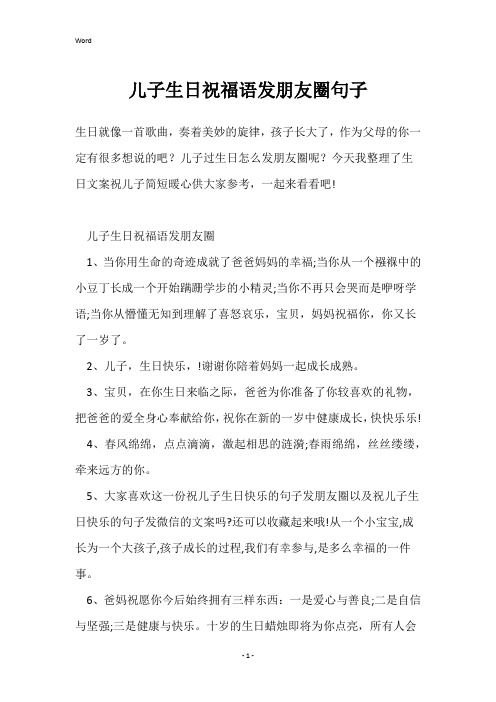 Word

儿子生日祝福语发朋友圈句子

生日就像一首歌曲，奏着美妙的旋律，孩子长大了，作为父母的你一定有很多想说的吧？儿子过生日怎么发朋友圈呢？今天我整理了生日文案祝儿子简短暖心供大家参考，一起来看看吧！

儿子生日祝福语发朋友圈

1、当你用生命的奇迹成就了爸爸妈妈的幸福;当你从一个襁褓中的小豆丁长成一个开始蹒跚学步的小精灵;当你不再只会哭而是咿呀学语;当你从懵懂无知到理解了喜怒哀乐，宝贝，妈妈祝福你，你又长了一岁了。

2、儿子，生日快乐，!谢谢你陪着妈妈一起成长成熟。

3、宝贝，在你生日来临之际，爸爸为你准备了你较喜欢的礼物，把爸爸的爱全身心奉献给你，祝你在新的一岁中健康成长，快快乐乐!

4、春风绵绵，点点滴滴，激起相思的涟漪;春雨绵绵，丝丝缕缕，牵来远方的你。

5、大家喜欢这一份祝儿子生日快乐的句子发朋友圈以及祝儿子生日快乐的句子发微信的文案吗?还可以收藏起来哦!从一个小宝宝,成长为一个大孩子,孩子成长的过程,我们有幸参与,是多么幸福的一件事。

6、爸妈祝愿你今后始终拥有三样东西：一是爱心与善良;二是自信与坚强;三是健康与快乐。十岁的生日蜡烛即将为你点亮，所有人会

- 1 -